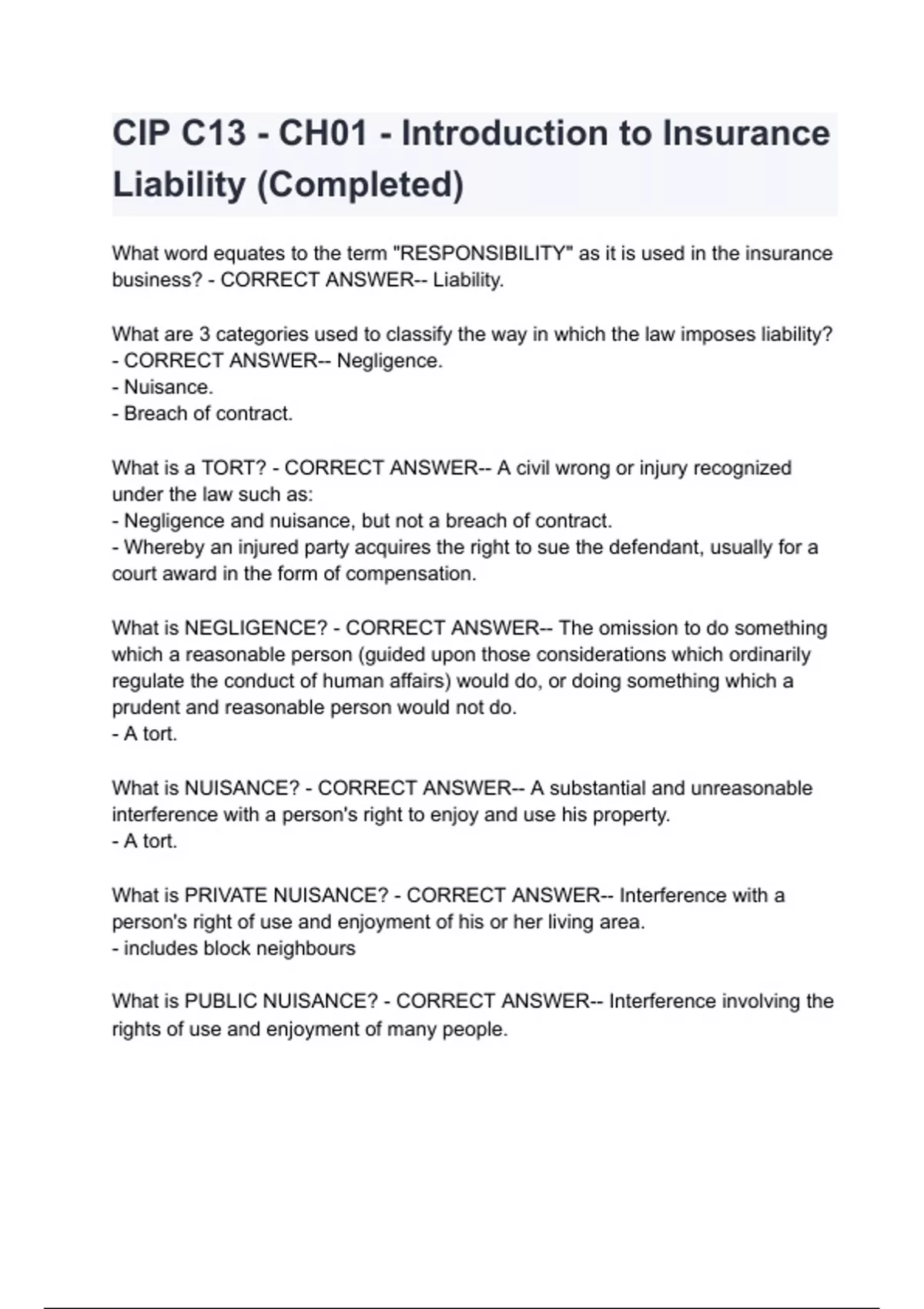 CIP C13 - CH01 - Introduction to Insurance Liability (Completed)

What word equates to the term "RESPONSIBILITY" as it is used in the insurance business? - CORRECT ANSWER-- Liability.

What are 3 categories used to classify the way in which the law imposes liability? - CORRECT ANSWER-- Negligence.
- Nuisance.
- Breach of contract.

What is a TORT? - CORRECT ANSWER-- A civil wrong or injury recognized under the law such as:
- Negligence and nuisance, but not a breach of contract.
- Whereby an injured party acquires the right to sue the defendant, usually for a court award in the form of compensation.

What is NEGLIGENCE? - CORRECT ANSWER-- The omission to do something which a reasonable person (guided upon those considerations which ordinarily regulate the conduct of human affairs) would do, or doing something which a prudent and reasonable person would not do.
- A tort.

What is NUISANCE? - CORRECT ANSWER-- A substantial and unreasonable interference with a person's right to enjoy and use his property.
- A tort.

What is PRIVATE NUISANCE? - CORRECT ANSWER-- Interference with a person's right of use and enjoyment of his or her living area.
- includes block neighbours

What is PUBLIC NUISANCE? - CORRECT ANSWER-- Interference involving the rights of use and enjoyment of many people.